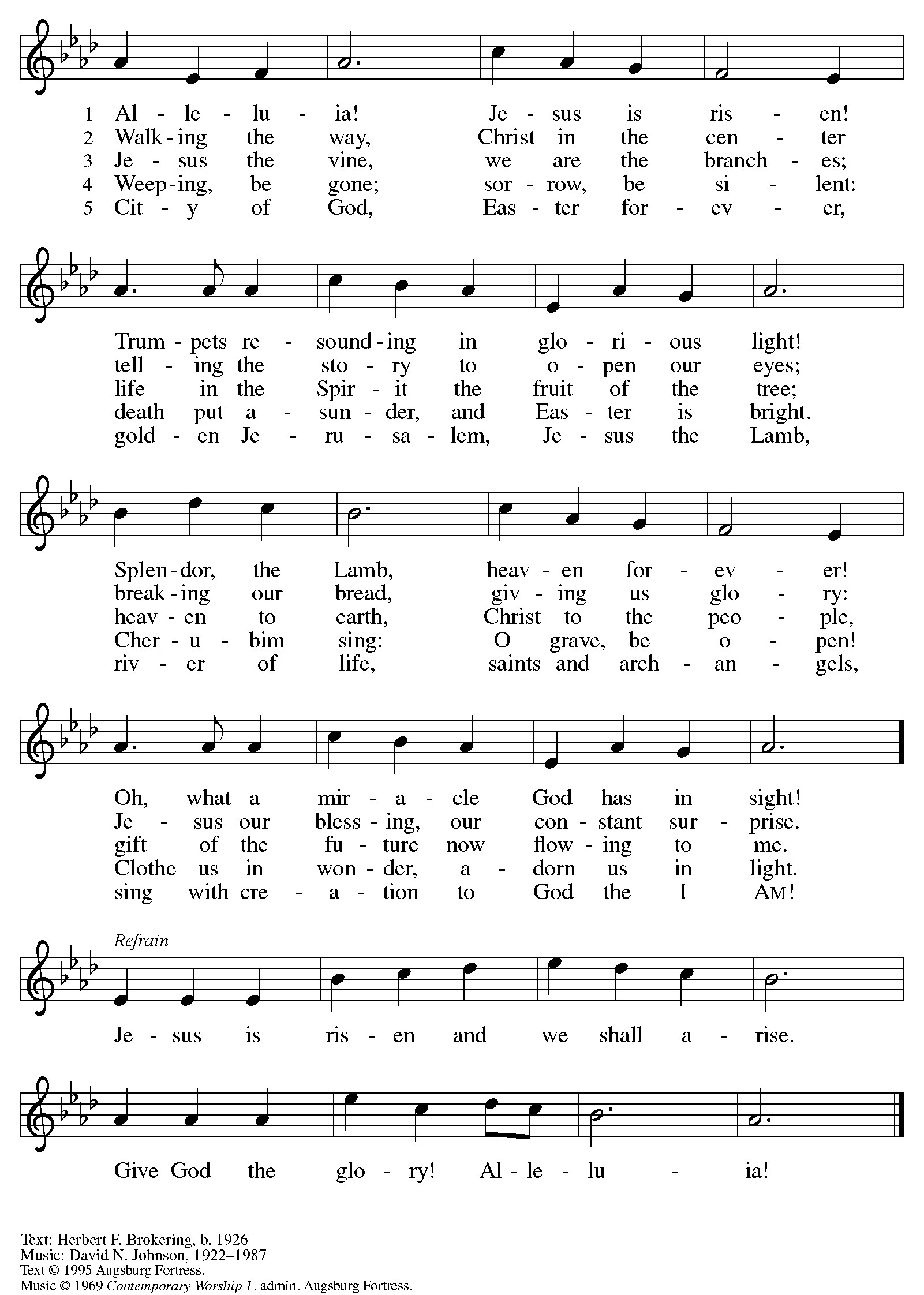 1 Al - le - lu - ia! Je - sus is ris - en!
2 Walk - ing the way, Christ in the cen - ter
3 Je - sus the vine, we are the branch - es;
4 Weep - ing, be gone; sor - row, be si - lent:
5 Cit - y of God, Eas - ter for - ev - er,

Trum - pets re - sound - ing in glo - ri - ous light!
tell - ing the sto - ry to o - pen our eyes;
life in the Spir - it the fruit of the tree;
death put a - sun - der, and Eas - ter is bright.
gold - en Je - ru - sa - lem, Je - sus the Lamb,

Splen - dor, the Lamb, heav - en for - ev - er!
break - ing our bread, giv - ing us glo - ry:
heav - en to earth, Christ to the peo - ple,
Cher - u - bim sing: O grave, be o - pen!
riv - er of life, saints and arch - an - gels,

Oh, what a mir - a - cle God has in sight!
Je - sus our bless - ing, our con - stant sur - prise.
gift of the fu - ture now flow - ing to me.
Clothe us in won - der, a - dorn us in light.
sing with cre - a - tion to God the I AM!

Refrain
Je - sus is ris - en and we shall a - rise.

Give God the glo - ry! Al - le - lu - ia!

Text: Herbert F. Brokering, b. 1926
Music: David N. Johnson, 1922–1987
Text © 1995 Augsburg Fortress.
Music © 1969 Contemporary Worship 1, admin. Augsburg Fortress.